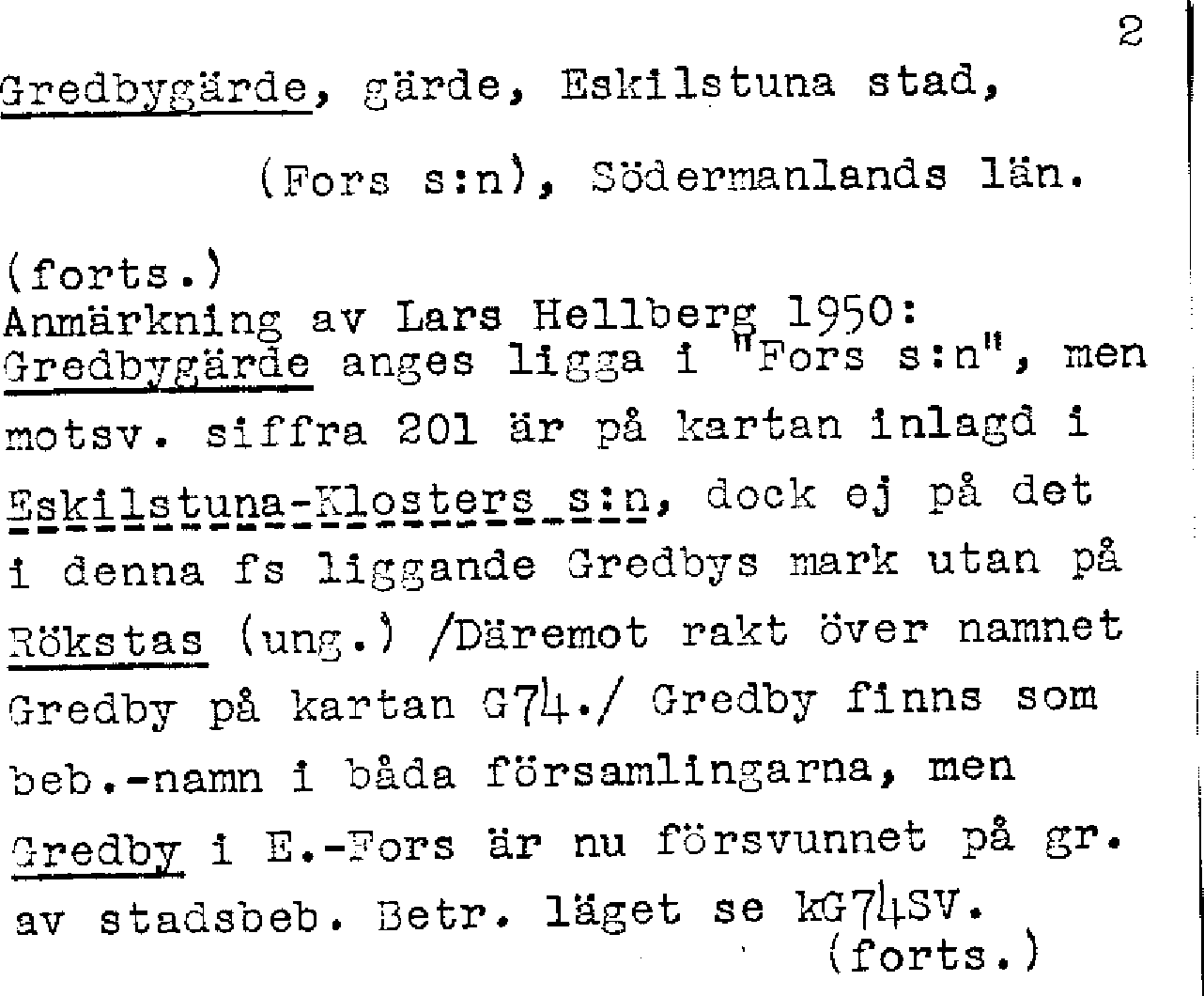 2

Gredbygärde, gärde, Eskilstuna stad,

(Fors s:n), Södermanlands län.

(forts.)
Anmärkning av Lars Hellberg 1950:
Gredbygärde anges ligga i "Fors s:n", men motsv. siffra 201 är på kartan inlagd i Eskilstuna-Klosters s:n, dock ej på det i denna fs liggande Gredbys mark utan på Rökstas (ung.) /Däremot rakt över namnet Gredby på kartan G74./ Gredby finns som beb.-namn i båda församlingarna, men Gredby i E.-Fors är nu försvunnet på gr. av stadsbeb. Betr. läget se kG74SV.
(forts.)